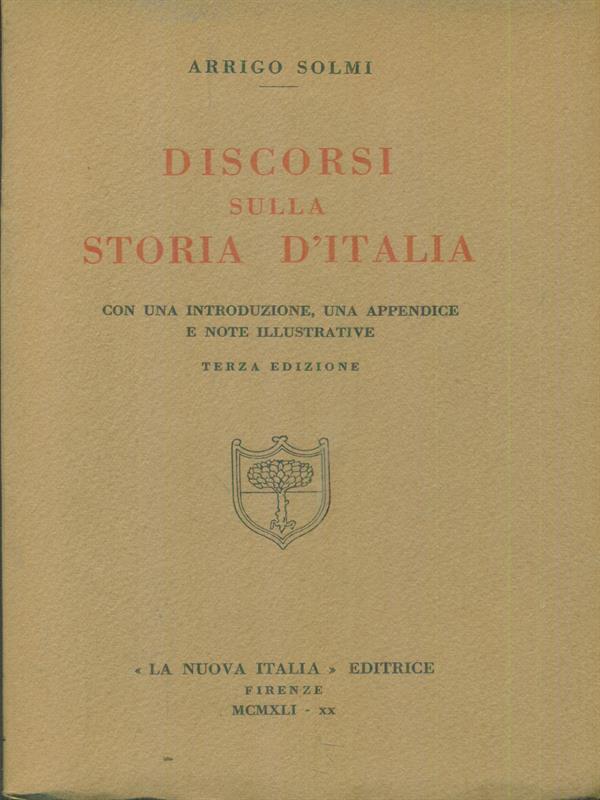 ARRIGO SOLMI

DISCORSI
SULLA
STORIA D'ITALIA

CON UNA INTRODUZIONE, UNA APPENDICE
E NOTE ILLUSTRATIVE

TERZA EDIZIONE

« LA NUOVA ITALIA » EDITRICE
FIRENZE
MCMXLI - XX